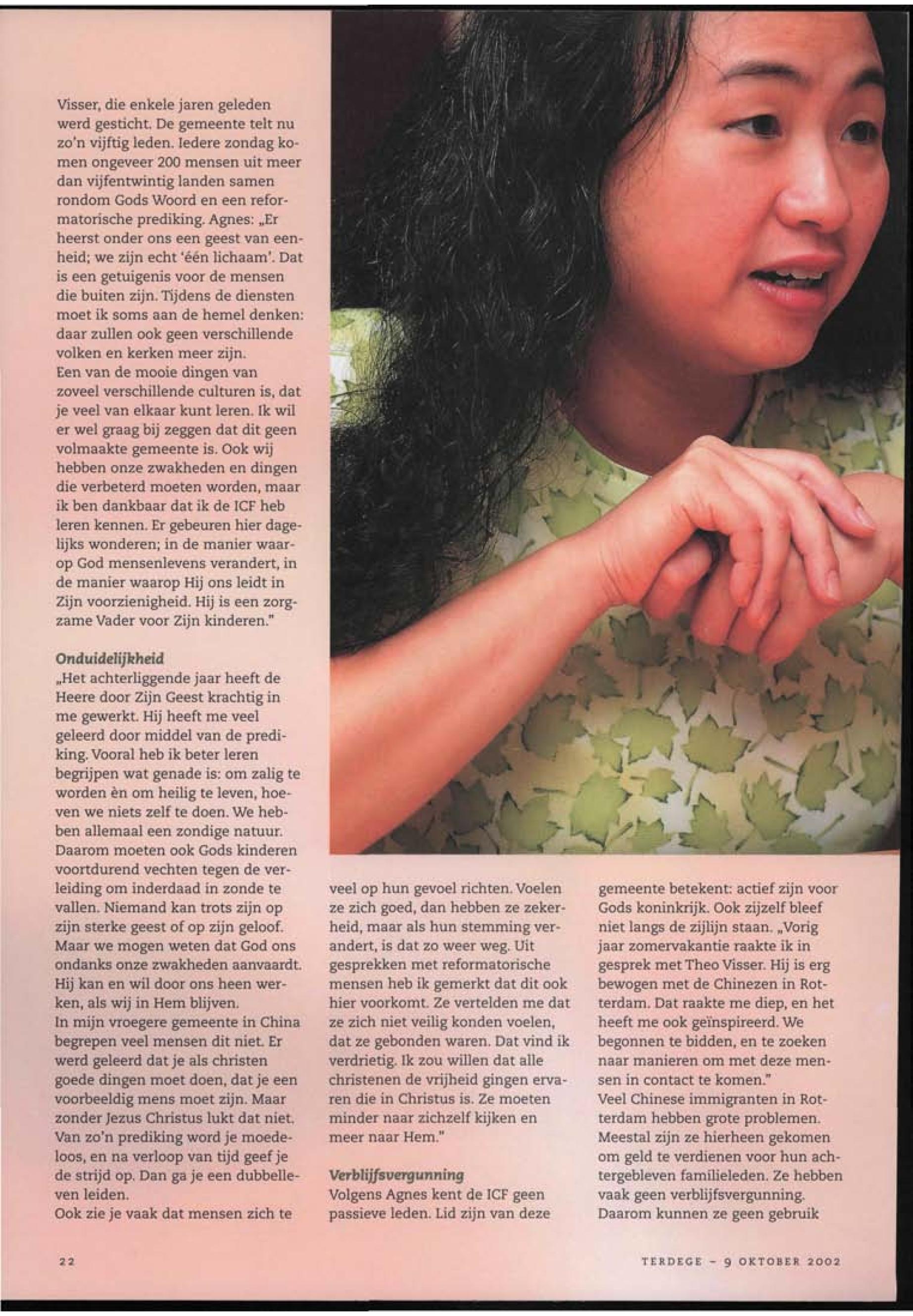 Visser, die enkele jaren geleden werd gesticht. De gemeente telt nu zo'n vijftig leden. Iedere zondag komen ongeveer 200 mensen uit meer dan vijfentwintig landen samen rondom Gods Woord en een reformatorische prediking. Agnes: „Er heerst onder ons een geest van eenheid; we zijn echt 'één lichaam'. Dat is een getuigenis voor de mensen die buiten zijn. Tijdens de diensten moet ik soms aan de hemel denken: daar zullen ook geen verschillende volken en kerken meer zijn.
Een van de mooie dingen van zoveel verschillende culturen is, dat je veel van elkaar kunt leren. Ik wil er wel graag bij zeggen dat dit geen volmaakte gemeente is. Ook wij hebben onze zwakheden en dingen die verbeterd moeten worden, maar ik ben dankbaar dat ik de ICF heb leren kennen. Er gebeuren hier dagelijks wonderen; in de manier waarop God mensenlevens verandert, in de manier waarop Hij ons leidt in Zijn voorzienigheid. Hij is een zorgzame Vader voor Zijn kinderen."

Onduidelijkheid
„Het achterliggende jaar heeft de Heere door Zijn Geest krachtig in me gewerkt. Hij heeft me veel geleerd door middel van de prediking. Vooral heb ik beter leren begrijpen wat genade is: om zalig te worden èn om heilig te leven, hoeven we niets zelf te doen. We hebben allemaal een zondige natuur. Daarom moeten ook Gods kinderen voortdurend vechten tegen de verleiding om inderdaad in zonde te vallen. Niemand kan trots zijn op zijn sterke geest of op zijn geloof. Maar we mogen weten dat God ons ondanks onze zwakheden aanvaardt. Hij kan en wil door ons heen werken, als wij in Hem blijven.
In mijn vroegere gemeente in China begrepen veel mensen dit niet. Er werd geleerd dat je als christen goede dingen moet doen, dat je een voorbeeldig mens moet zijn. Maar zonder Jezus Christus lukt dat niet. Van zo'n prediking word je moedeloos, en na verloop van tijd geef je de strijd op. Dan ga je een dubbelleven leiden.
Ook zie je vaak dat mensen zich te veel op hun gevoel richten. Voelen ze zich goed, dan hebben ze zekerheid, maar als hun stemming verandert, is dat zo weer weg. Uit gesprekken met reformatorische mensen heb ik gemerkt dat dit ook hier voorkomt. Ze vertelden me dat ze zich niet veilig konden voelen, dat ze gebonden waren. Dat vind ik verdrietig. Ik zou willen dat alle christenen de vrijheid gingen ervaren die in Christus is. Ze moeten minder naar zichzelf kijken en meer naar Hem."

Verblijfsvergunning
Volgens Agnes kent de ICF geen passieve leden. Lid zijn van deze gemeente betekent: actief zijn voor Gods koninkrijk. Ook zijzelf bleef niet langs de zijlijn staan. „Vorig jaar zomervakantie raakte ik in gesprek met Theo Visser. Hij is erg bewogen met de Chinezen in Rotterdam. Dat raakte me diep, en het heeft me ook geïnspireerd. We begonnen te bidden, en te zoeken naar manieren om met deze mensen in contact te komen."
Veel Chinese immigranten in Rotterdam hebben grote problemen. Meestal zijn ze hierheen gekomen om geld te verdienen voor hun achtergebleven familieleden. Ze hebben vaak geen verblijfsvergunning. Daarom kunnen ze geen gebruik

22

TERDEGE – 9 OKTOBER 2002